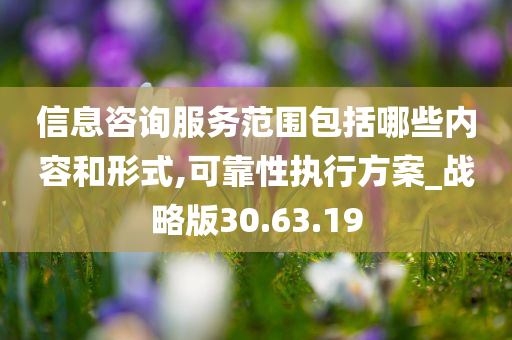 信息咨询服务范围包括哪些内容和形式,可靠性执行方案_战略版30.63.19